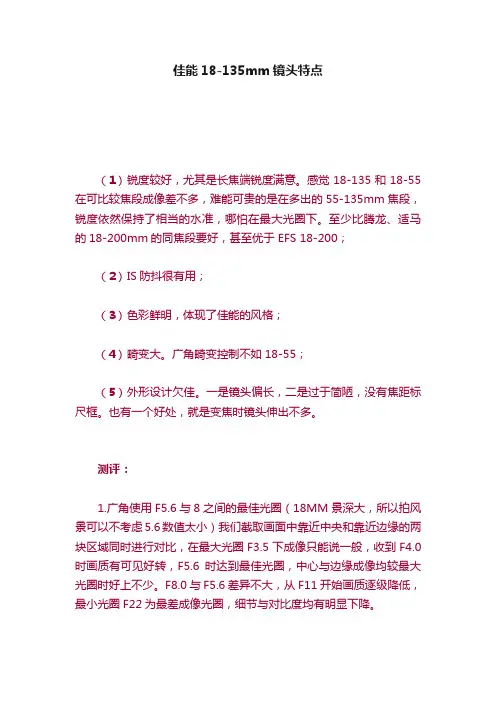 佳能 18-135mm 镜头特点

（1）锐度较好，尤其是长焦端锐度满意。感觉 18-135 和 18-55 在可比较焦段成像差不多，难能可贵的是在多出的 55-135mm 焦段，锐度依然保持了相当的水准，哪怕在最大光圈下。至少比腾龙、适马的 18-200mm 的同焦段要好，甚至优于 EFS 18-200；

（2）IS 防抖很有用；

（3）色彩鲜明，体现了佳能的风格；

（4）畸变大。广角畸变控制不如 18-55；

（5）外形设计欠佳。一是镜头偏长，二是过于简陋，没有焦距标尺框。也有一个好处，就是变焦时镜头伸出不多。

测评：

1.广角使用 F5.6 与 8 之间的最佳光圈（18MM 景深大，所以拍风景可以不考虑 5.6 数值太小）我们截取画面中靠近中央和靠近边缘的两块区域同时进行对比，在最大光圈 F3.5 下成像只能说一般，收到 F4.0 时画质有可见好转，F5.6 时达到最佳光圈，中心与边缘成像均较最大光圈时好上不少。F8.0 与 F5.6 差异不大，从 F11 开始画质逐级降低，最小光圈 F22 为最差成像光圈，细节与对比度均有明显下降。